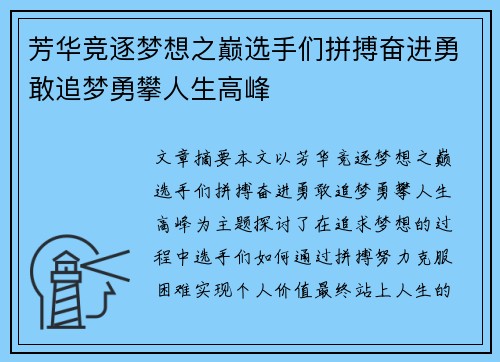 芳华竞逐梦想之巅选手们拼搏奋进勇敢追梦勇攀人生高峰

文章摘要本文以芳华竞逐梦想之巅选手们拼搏奋进勇敢追梦勇攀人生高峰为主题探讨了在追求梦想的过程中选手们如何通过拼搏努力克服困难实现个人价值最终站上人生的